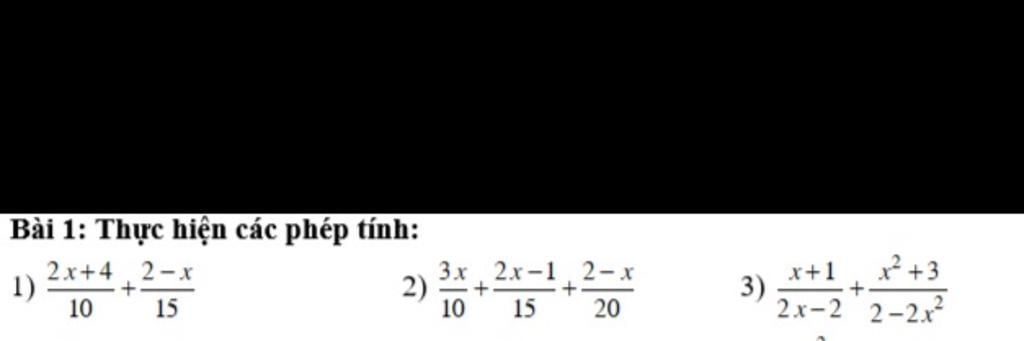 Bài 1: Thực hiện các phép tính:

1) $\frac{2x+4}{10}+\frac{2-x}{15}$

2) $\frac{3x}{10}+\frac{2x-1}{15}+\frac{2-x}{20}$

3) $\frac{x+1}{2x-2}+\frac{x^2+3}{2-2x^2}$